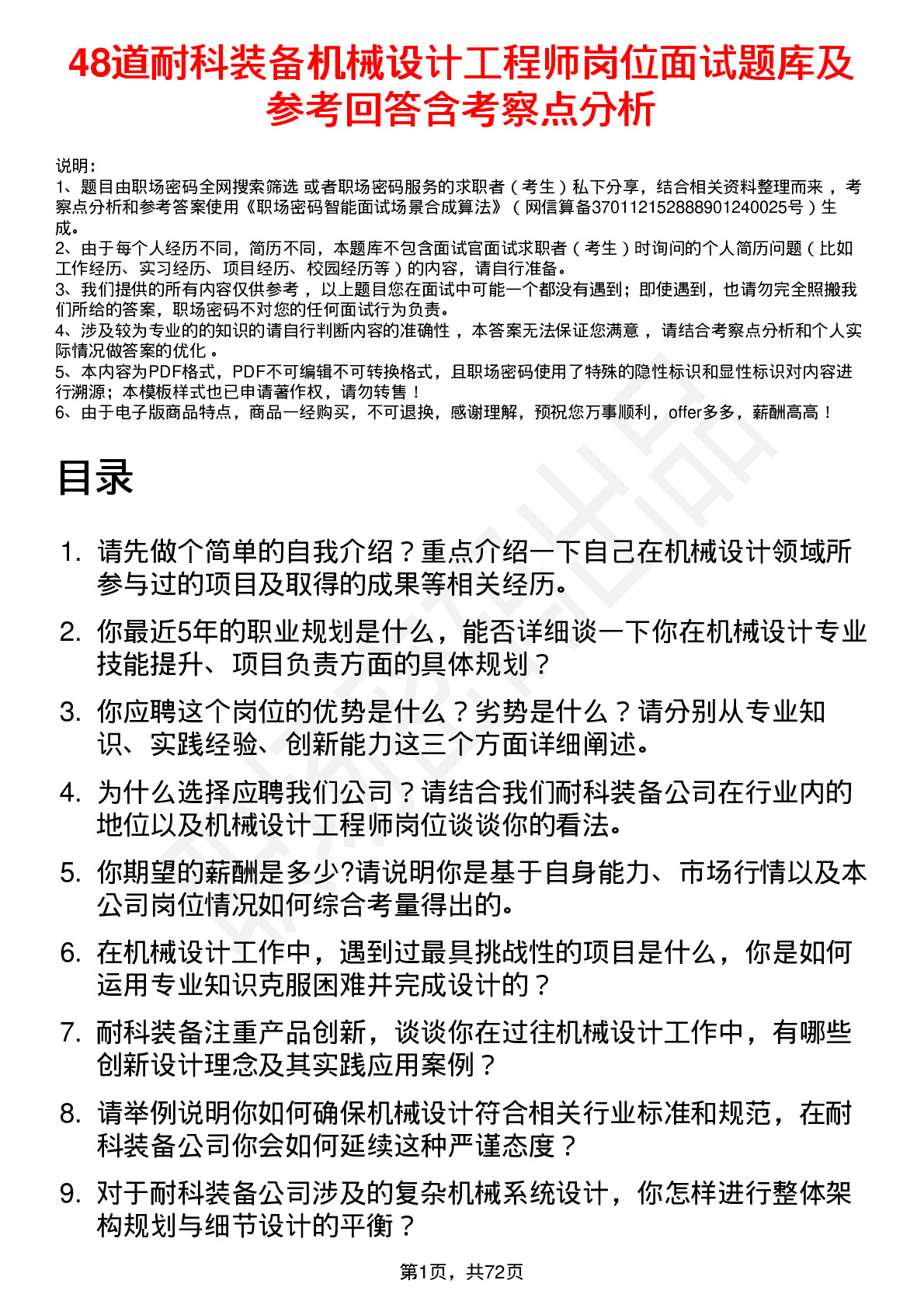 48道耐科装备机械设计工程师岗位面试题库及参考回答含考察点分析

说明：
1、题目由职场密码全网搜索筛选 或者职场密码服务的求职者（考生）私下分享，结合相关资料整理而来，考察点分析和参考答案使用《职场密码智能面试场景合成算法》（网信算备370112152888901240025号）生成。
2、由于每个人经历不同，简历不同，本题库不包含面试官面试求职者（考生）时询问的个人简历问题（比如工作经历、实习经历、项目经历、校园经历等）的内容，请自行准备。
3、我们提供的所有内容仅供参考，以上题目您在面试中可能一个都没有遇到；即使遇到，也请勿完全照搬我们所给的答案，职场密码不对您的任何面试行为负责。
4、涉及较为专业的的知识的请自行判断内容的准确性，本答案无法保证您满意，请结合考察点分析和个人实际情况做答案的优化。
5、本内容为PDF格式，PDF不可编辑不可转换格式，且职场密码使用了特殊的隐性标识和显性标识对内容进行溯源；本模板样式也已申请著作权，请勿转售！
6、由于电子版商品特点，商品一经购买，不可退换，感谢理解，预祝您万事顺利，offer多多，薪酬高高！

目录

1. 请先做个简单的自我介绍？重点介绍一下自己在机械设计领域所参与过的项目及取得的成果等相关经历。
2. 你最近5年的职业规划是什么，能否详细谈一下你在机械设计专业技能提升、项目负责方面的具体规划？
3. 你应聘这个岗位的优势是什么？劣势是什么？请分别从专业知识、实践经验、创新能力这三个方面详细阐述。
4. 为什么选择应聘我们公司？请结合我们耐科装备公司在行业内的地位以及机械设计工程师岗位谈谈你的看法。
5. 你期望的薪酬是多少?请说明你是基于自身能力、市场行情以及本公司岗位情况如何综合考量得出的。
6. 在机械设计工作中，遇到过最具挑战性的项目是什么，你是如何运用专业知识克服困难并完成设计的？
7. 耐科装备注重产品创新，谈谈你在过往机械设计工作中，有哪些创新设计理念及其实践应用案例？
8. 请举例说明你如何确保机械设计符合相关行业标准和规范，在耐科装备公司你会如何延续这种严谨态度？
9. 对于耐科装备公司涉及的复杂机械系统设计，你怎样进行整体架构规划与细节设计的平衡？

第1页，共72页